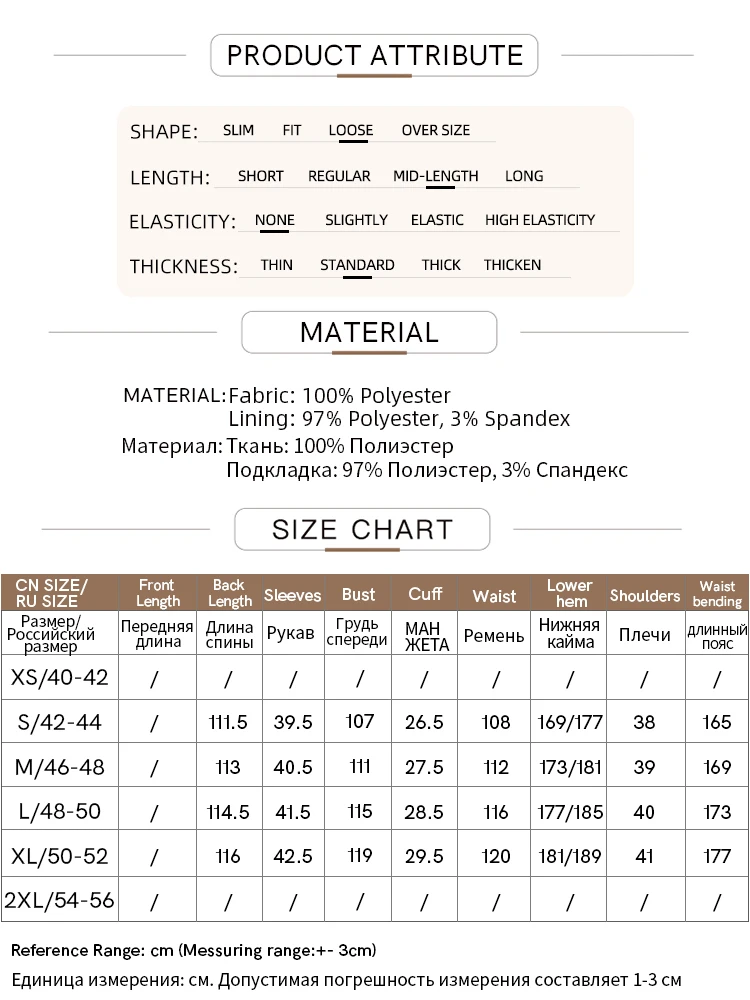 PRODUCT ATTRIBUTE

SHAPE: SLIM FIT LOOSE OVER SIZE

LENGTH: SHORT REGULAR MID-LENGTH LONG

ELASTICITY: NONE SLIGHTLY ELASTIC HIGH ELASTICITY

THICKNESS: THIN STANDARD THICK THICKEN

MATERIAL

MATERIAL: Fabric: 100% Polyester
Lining: 97% Polyester, 3% Spandex

Материал: Ткань: 100% Полиэстер
Подкладка: 97% Полиэстер, 3% Спандекс

SIZE CHART

| CN SIZE/ RU SIZE | Front Length | Back Length | Sleeves | Bust | Cuff | Waist | Lower hem | Shoulders | Waist bending |
|---|---|---|---|---|---|---|---|---|---|
| Размер/ Российский размер | Передняя длина | Длина спины | Рукав | Грудь спереди | МАН ЖЕТА | Ремень | Нижняя кайма | Плечи | длинный пояс |
| XS/40-42 | / | / | / | / | / | / | / | / | / |
| S/42-44 | / | 111.5 | 39.5 | 107 | 26.5 | 108 | 169/177 | 38 | 165 |
| M/46-48 | / | 113 | 40.5 | 111 | 27.5 | 112 | 173/181 | 39 | 169 |
| L/48-50 | / | 114.5 | 41.5 | 115 | 28.5 | 116 | 177/185 | 40 | 173 |
| XL/50-52 | / | 116 | 42.5 | 119 | 29.5 | 120 | 181/189 | 41 | 177 |
| 2XL/54-56 | / | / | / | / | / | / | / | / | / |

Reference Range: cm (Messuring range:+- 3cm)
Единица измерения: см. Допустимая погрешность измерения составляет 1-3 см